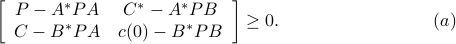 $$\begin{bmatrix} P - A^*PA & C^* - A^*PB \\ C - B^*PA & c(0) - B^*PB \end{bmatrix} \geq 0. \qquad (a)$$